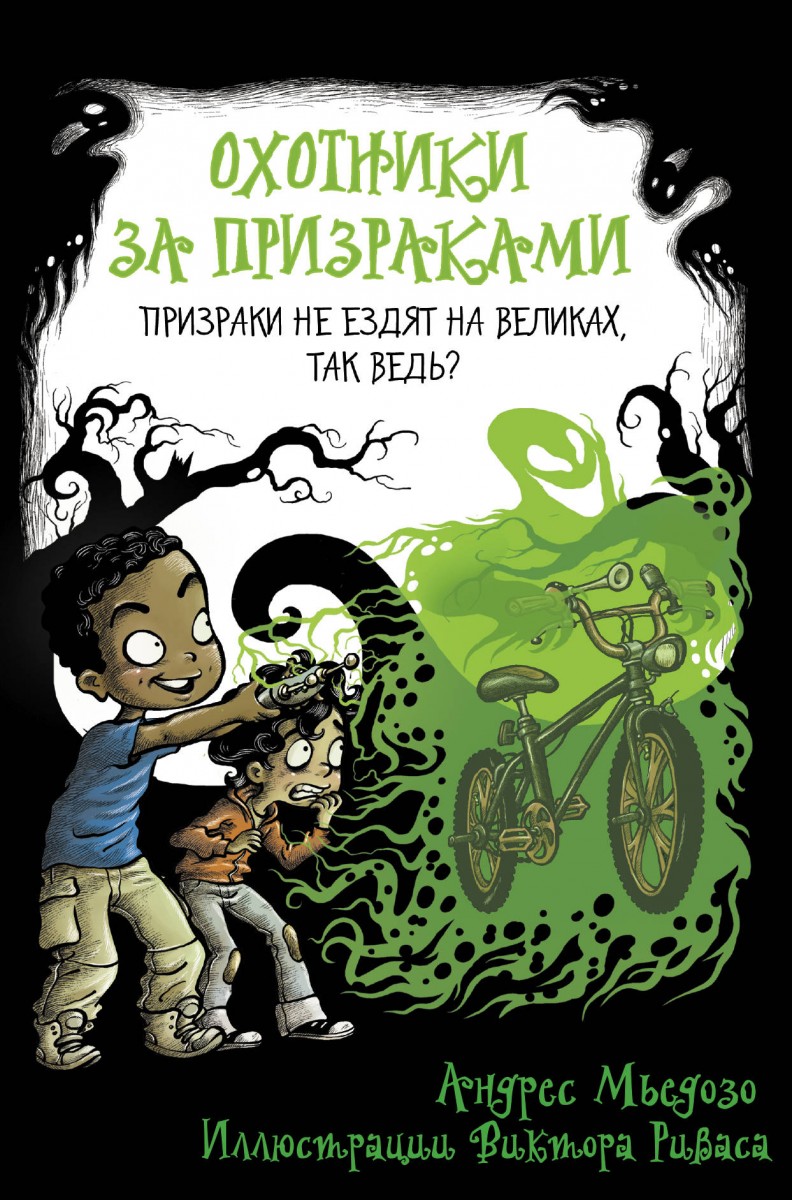 ОХОТНИКИ ЗА ПРИЗРАКАМИ

ПРИЗРАКИ НЕ ЕЗДЯТ НА ВЕЛИКАХ, ТАК ВЕДЬ?

Андрес Мьедозо
Иллюстрации Виктора Риваса